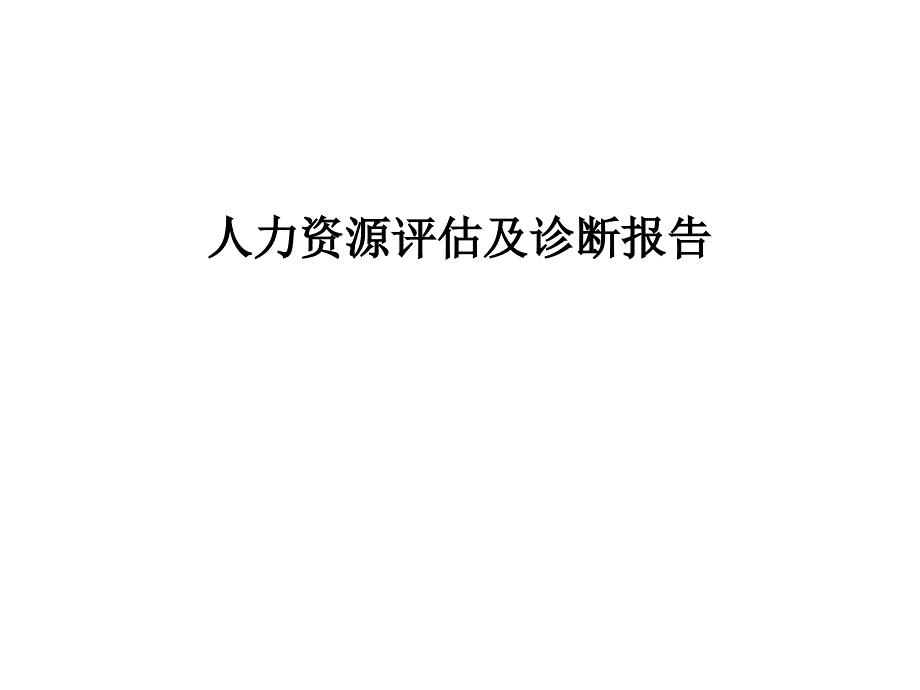 人力资源评估及诊断报告